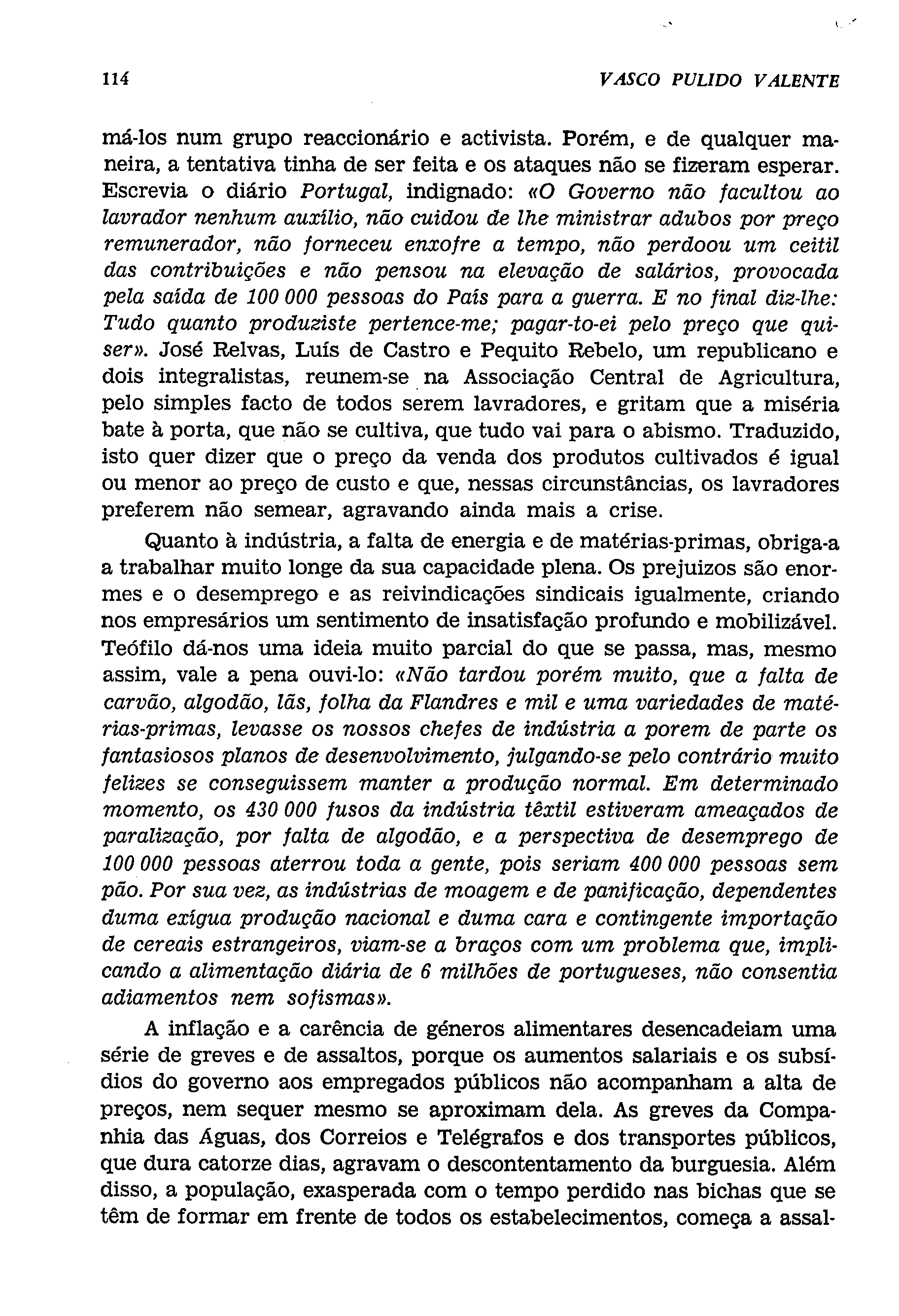 114 VASCO PULIDO VALENTE

má-los num grupo reaccionário e activista. Porém, e de qualquer maneira, a tentativa tinha de ser feita e os ataques não se fizeram esperar. Escrevia o diário Portugal, indignado: «O Governo não facultou ao lavrador nenhum auxílio, não cuidou de lhe ministrar adubos por preço remunerador, não forneceu enxofre a tempo, não perdoou um ceitil das contribuições e não pensou na elevação de salários, provocada pela saída de 100 000 pessoas do País para a guerra. E no final diz-lhe: Tudo quanto produziste pertence-me; pagar-to-ei pelo preço que quiser». José Relvas, Luís de Castro e Pequito Rebelo, um republicano e dois integralistas, reunem-se na Associação Central de Agricultura, pelo simples facto de todos serem lavradores, e gritam que a miséria bate à porta, que não se cultiva, que tudo vai para o abismo. Traduzido, isto quer dizer que o preço da venda dos produtos cultivados é igual ou menor ao preço de custo e que, nessas circunstâncias, os lavradores preferem não semear, agravando ainda mais a crise.

Quanto à indústria, a falta de energia e de matérias-primas, obriga-a a trabalhar muito longe da sua capacidade plena. Os prejuizos são enormes e o desemprego e as reivindicações sindicais igualmente, criando nos empresários um sentimento de insatisfação profundo e mobilizável. Teófilo dá-nos uma ideia muito parcial do que se passa, mas, mesmo assim, vale a pena ouvi-lo: «Não tardou porém muito, que a falta de carvão, algodão, lãs, folha da Flandres e mil e uma variedades de matérias-primas, levasse os nossos chefes de indústria a porem de parte os fantasiosos planos de desenvolvimento, julgando-se pelo contrário muito felizes se conseguissem manter a produção normal. Em determinado momento, os 430 000 fusos da indústria têxtil estiveram ameaçados de paralização, por falta de algodão, e a perspectiva de desemprego de 100 000 pessoas aterrou toda a gente, pois seriam 400 000 pessoas sem pão. Por sua vez, as indústrias de moagem e de panificação, dependentes duma exígua produção nacional e duma cara e contingente importação de cereais estrangeiros, viam-se a braços com um problema que, implicando a alimentação diária de 6 milhões de portugueses, não consentia adiamentos nem sofismas».

A inflação e a carência de géneros alimentares desencadeiam uma série de greves e de assaltos, porque os aumentos salariais e os subsídios do governo aos empregados públicos não acompanham a alta de preços, nem sequer mesmo se aproximam dela. As greves da Companhia das Águas, dos Correios e Telégrafos e dos transportes públicos, que dura catorze dias, agravam o descontentamento da burguesia. Além disso, a população, exasperada com o tempo perdido nas bichas que se têm de formar em frente de todos os estabelecimentos, começa a assal-